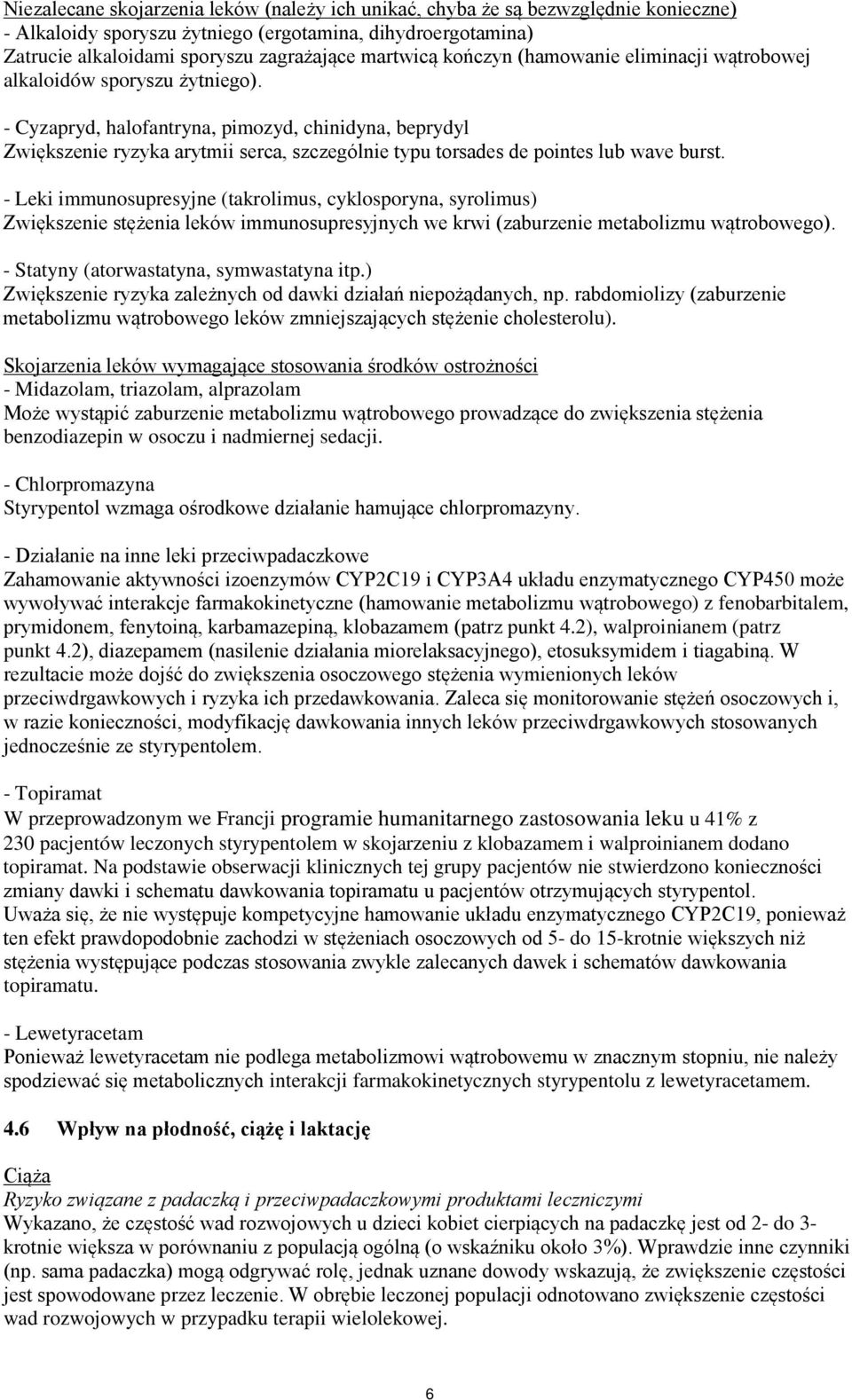 Niezalecane skojarzenia leków (należy ich unikać, chyba że są bezwzględnie konieczne)
- Alkaloidy sporyszu żytniego (ergotamina, dihydroergotamina)
Zatrucie alkaloidami sporyszu zagrażające martwicą kończyn (hamowanie eliminacji wątrobowej alkaloidów sporyszu żytniego).

- Cyzapryd, halofantryna, pimozyd, chinidyna, beprydyl
Zwiększenie ryzyka arytmii serca, szczególnie typu torsades de pointes lub wave burst.

- Leki immunosupresyjne (takrolimus, cyklosporyna, syrolimus)
Zwiększenie stężenia leków immunosupresyjnych we krwi (zaburzenie metabolizmu wątrobowego).

- Statyny (atorwastatyna, symwastatyna itp.)
Zwiększenie ryzyka zależnych od dawki działań niepożądanych, np. rabdomiolizy (zaburzenie metabolizmu wątrobowego leków zmniejszających stężenie cholesterolu).

Skojarzenia leków wymagające stosowania środków ostrożności
- Midazolam, triazolam, alprazolam
Może wystąpić zaburzenie metabolizmu wątrobowego prowadzące do zwiększenia stężenia benzodiazepin w osoczu i nadmiernej sedacji.

- Chlorpromazyna
Styrypentol wzmaga ośrodkowe działanie hamujące chlorpromazyny.

- Działanie na inne leki przeciwpadaczkowe
Zahamowanie aktywności izoenzymów CYP2C19 i CYP3A4 układu enzymatycznego CYP450 może wywoływać interakcje farmakokinetyczne (hamowanie metabolizmu wątrobowego) z fenobarbitalem, prymidonem, fenytoiną, karbamazepiną, klobazamem (patrz punkt 4.2), walproinianem (patrz punkt 4.2), diazepamem (nasilenie działania miorelaksacyjnego), etosuksymidem i tiagabiną. W rezultacie może dojść do zwiększenia osoczowego stężenia wymienionych leków przeciwdrgawkowych i ryzyka ich przedawkowania. Zaleca się monitorowanie stężeń osoczowych i, w razie konieczności, modyfikację dawkowania innych leków przeciwdrgawkowych stosowanych jednocześnie ze styrypentolem.

- Topiramat
W przeprowadzonym we Francji programie humanitarnego zastosowania leku u 41% z 230 pacjentów leczonych styrypentolem w skojarzeniu z klobazamem i walproinianem dodano topiramat. Na podstawie obserwacji klinicznych tej grupy pacjentów nie stwierdzono konieczności zmiany dawki i schematu dawkowania topiramatu u pacjentów otrzymujących styrypentol.
Uważa się, że nie występuje kompetycyjne hamowanie układu enzymatycznego CYP2C19, ponieważ ten efekt prawdopodobnie zachodzi w stężeniach osoczowych od 5- do 15-krotnie większych niż stężenia występujące podczas stosowania zwykle zalecanych dawek i schematów dawkowania topiramatu.

- Lewetyracetam
Ponieważ lewetyracetam nie podlega metabolizmowi wątrobowemu w znacznym stopniu, nie należy spodziewać się metabolicznych interakcji farmakokinetycznych styrypentolu z lewetyracetamem.

4.6 Wpływ na płodność, ciążę i laktację

Ciąża
Ryzyko związane z padaczką i przeciwpadaczkowymi produktami leczniczymi
Wykazano, że częstość wad rozwojowych u dzieci kobiet cierpiących na padaczkę jest od 2- do 3-krotnie większa w porównaniu z populacją ogólną (o wskaźniku około 3%). Wprawdzie inne czynniki (np. sama padaczka) mogą odgrywać rolę, jednak uznane dowody wskazują, że zwiększenie częstości jest spowodowane przez leczenie. W obrębie leczonej populacji odnotowano zwiększenie częstości wad rozwojowych w przypadku terapii wielolekowej.

6